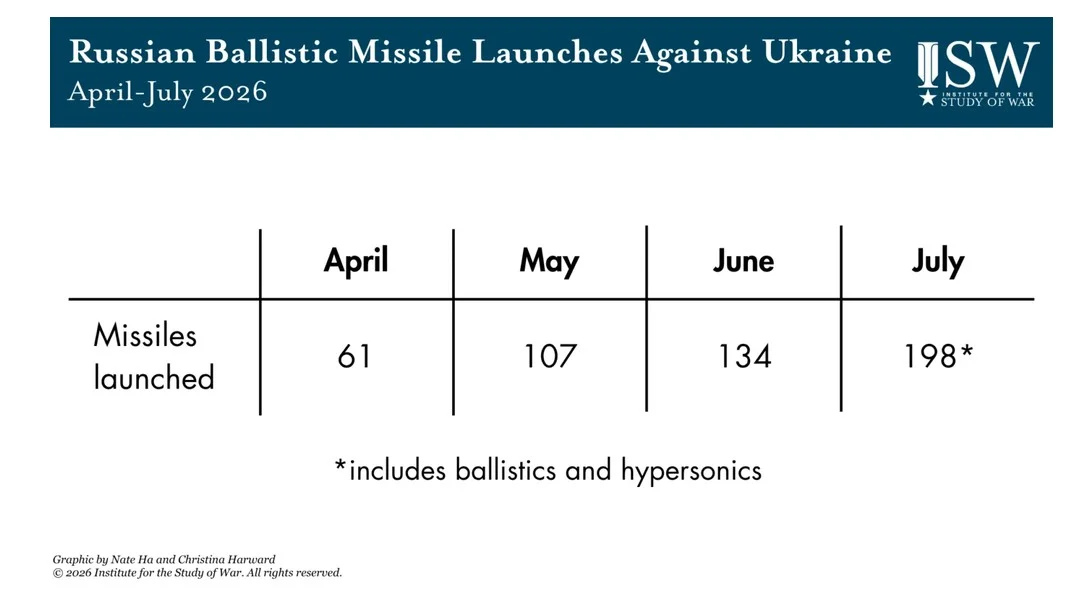 Russian Ballistic Missile Launches Against Ukraine
April-July 2026

ISW
INSTITUTE FOR THE STUDY OF WAR

| | April | May | June | July |
|---|---|---|---|---|
| Missiles launched | 61 | 107 | 134 | 198* |

*includes ballistics and hypersonics

Graphic by Nate Ha and Christina Harward
© 2026 Institute for the Study of War. All rights reserved.